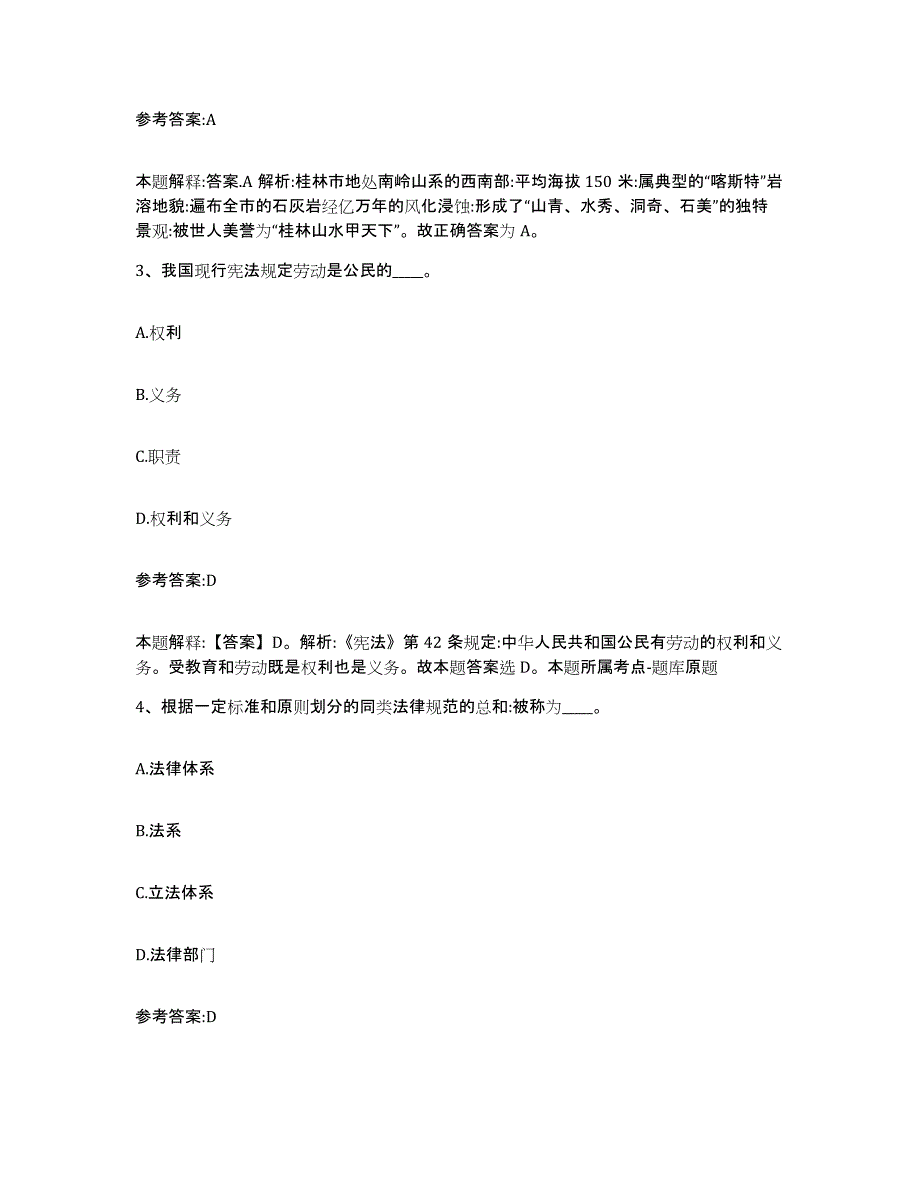 参考答案:A

本题解释:答案.A 解析:桂林市地处南岭山系的西南部:平均海拔 150 米:属典型的“喀斯特”岩溶地貌:遍布全市的石灰岩经亿万年的风化浸蚀:形成了“山青、水秀、洞奇、石美”的独特景观:被世人美誉为“桂林山水甲天下”。故正确答案为 A。

3、我国现行宪法规定劳动是公民的____。

A.权利

B.义务

C.职责

D.权利和义务

参考答案:D

本题解释:【答案】D。解析:《宪法》第 42 条规定:中华人民共和国公民有劳动的权利和义务。受教育和劳动既是权利也是义务。故本题答案选 D。本题所属考点-题库原题

4、根据一定标准和原则划分的同类法律规范的总和:被称为____。

A.法律体系

B.法系

C.立法体系

D.法律部门

参考答案:D